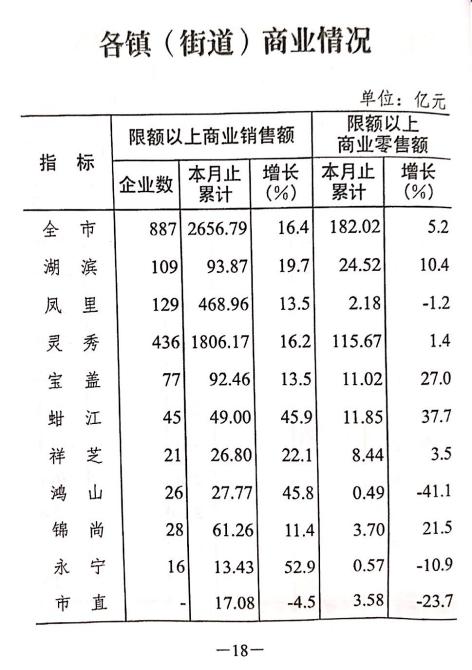 各镇（街道）商业情况

单位：亿元

| 指　标 | 限额以上商业销售额 企业数 | 限额以上商业销售额 本月止累计 | 限额以上商业销售额 增长(%) | 限额以上商业零售额 本月止累计 | 限额以上商业零售额 增长(%) |
|---|---|---|---|---|---|
| 全　市 | 887 | 2656.79 | 16.4 | 182.02 | 5.2 |
| 湖　滨 | 109 | 93.87 | 19.7 | 24.52 | 10.4 |
| 凤　里 | 129 | 468.96 | 13.5 | 2.18 | -1.2 |
| 灵　秀 | 436 | 1806.17 | 16.2 | 115.67 | 1.4 |
| 宝　盖 | 77 | 92.46 | 13.5 | 11.02 | 27.0 |
| 蚶　江 | 45 | 49.00 | 45.9 | 11.85 | 37.7 |
| 祥　芝 | 21 | 26.80 | 22.1 | 8.44 | 3.5 |
| 鸿　山 | 26 | 27.77 | 45.8 | 0.49 | -41.1 |
| 锦　尚 | 28 | 61.26 | 11.4 | 3.70 | 21.5 |
| 永　宁 | 16 | 13.43 | 52.9 | 0.57 | -10.9 |
| 市　直 | - | 17.08 | -4.5 | 3.58 | -23.7 |

—18—